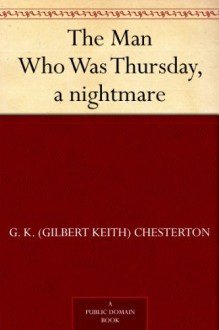 The Man
Who Was Thursday,
a nightmare

G. K. (GILBERT KEITH) CHESTERTON

A
PUBLIC DOMAIN
BOOK